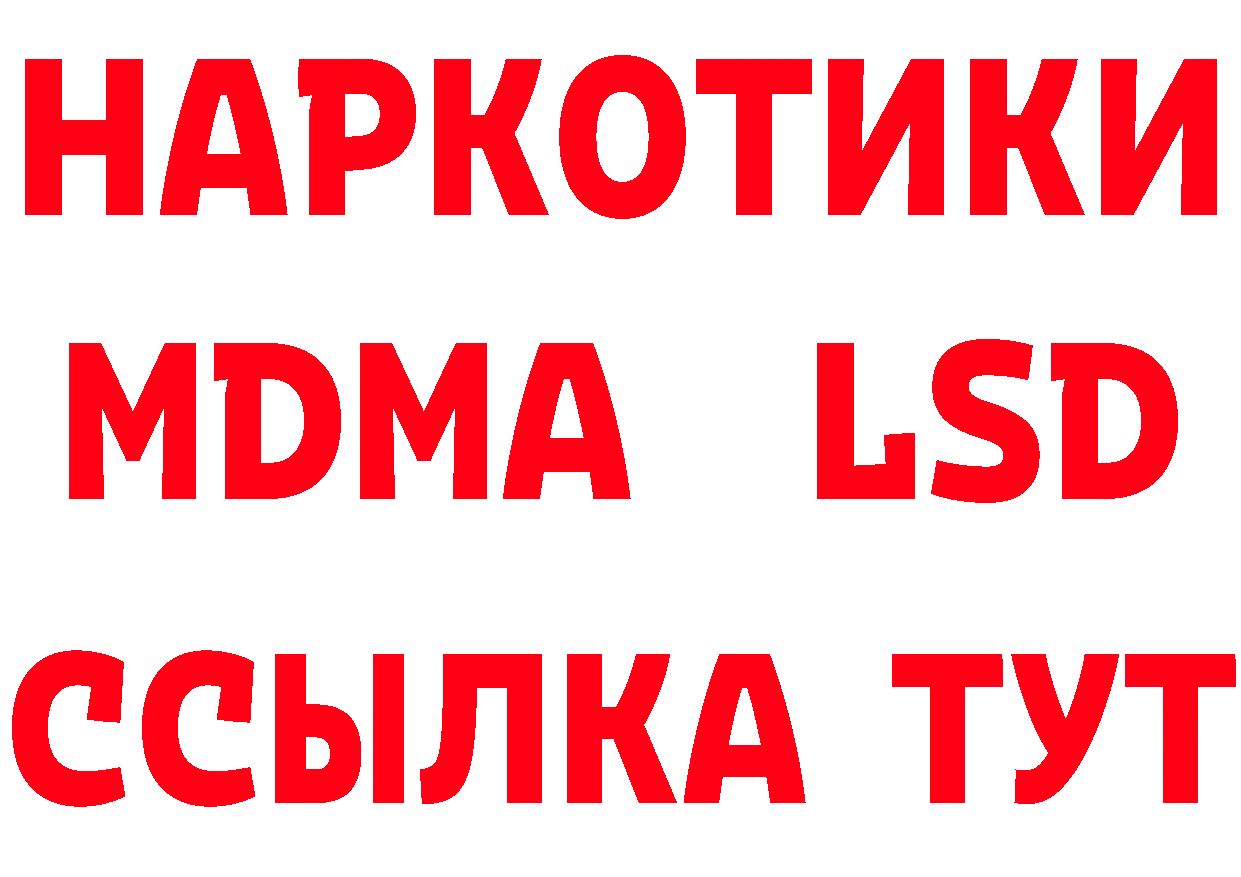 НАРКОТИКИ
MDMA LSD
ССЫЛКА ТУТ